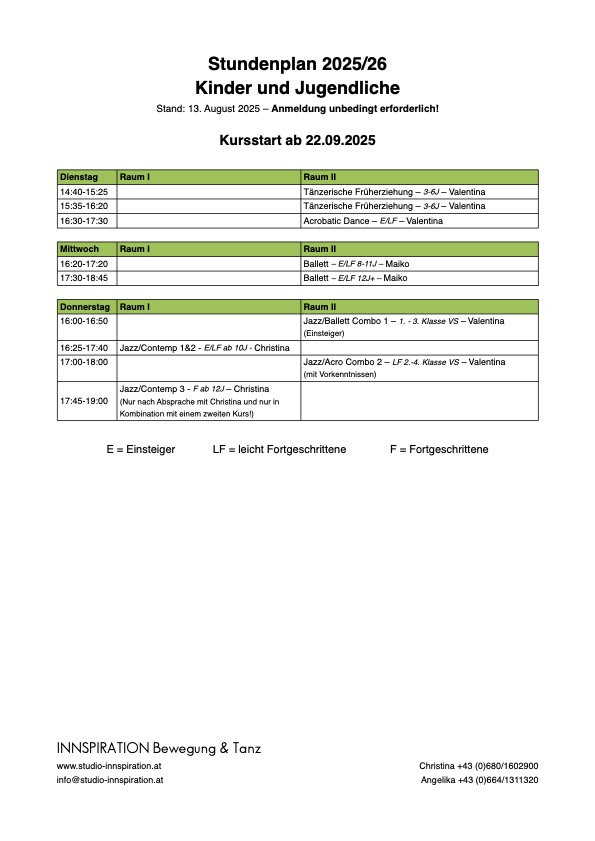 Stundenplan 2025/26
Kinder und Jugendliche

Stand: 13. August 2025 – Anmeldung unbedingt erforderlich!

Kursstart ab 22.09.2025

| Dienstag | Raum I | Raum II |
|---|---|---|
| 14:40-15:25 | | Tänzerische Früherziehung – 3-6J – Valentina |
| 15:35-16:20 | | Tänzerische Früherziehung – 3-6J – Valentina |
| 16:30-17:30 | | Acrobatic Dance – E/LF – Valentina |

| Mittwoch | Raum I | Raum II |
|---|---|---|
| 16:20-17:20 | | Ballett – E/LF 8-11J – Maiko |
| 17:30-18:45 | | Ballett – E/LF 12J+ – Maiko |

| Donnerstag | Raum I | Raum II |
|---|---|---|
| 16:00-16:50 | | Jazz/Ballett Combo 1 – 1. - 3. Klasse VS – Valentina (Einsteiger) |
| 16:25-17:40 | Jazz/Contemp 1&2 - E/LF ab 10J - Christina | |
| 17:00-18:00 | | Jazz/Acro Combo 2 – LF 2.-4. Klasse VS – Valentina (mit Vorkenntnissen) |
| 17:45-19:00 | Jazz/Contemp 3 - F ab 12J – Christina (Nur nach Absprache mit Christina und nur in Kombination mit einem zweiten Kurs!) | |

E = Einsteiger LF = leicht Fortgeschrittene F = Fortgeschrittene

INNSPIRATION Bewegung & Tanz
www.studio-innspiration.at
info@studio-innspiration.at

Christina +43 (0)680/1602900
Angelika +43 (0)664/1311320